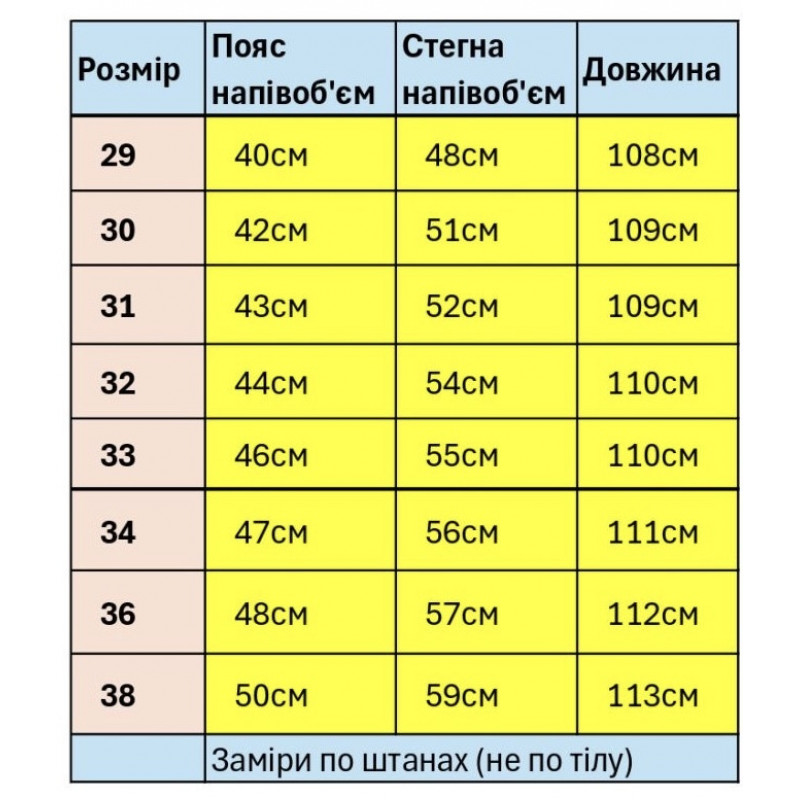 | Розмір | Пояс напівоб'єм | Стегна напівоб'єм | Довжина |
|---|---|---|---|
| 29 | 40см | 48см | 108см |
| 30 | 42см | 51см | 109см |
| 31 | 43см | 52см | 109см |
| 32 | 44см | 54см | 110см |
| 33 | 46см | 55см | 110см |
| 34 | 47см | 56см | 111см |
| 36 | 48см | 57см | 112см |
| 38 | 50см | 59см | 113см |
| | Заміри по штанах (не по тілу) | | |